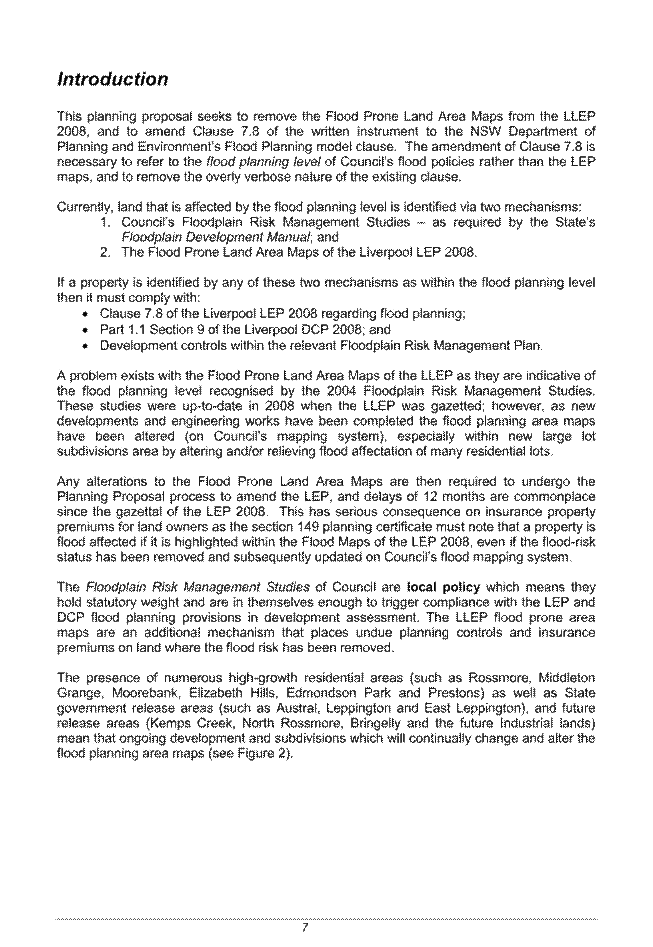 Introduction

This planning proposal seeks to remove the Flood Prone Land Area Maps from the LLEP 2008, and to amend Clause 7.8 of the written instrument to the NSW Department of Planning and Environment's Flood Planning model clause. The amendment of Clause 7.8 is necessary to refer to the flood planning level of Council's flood policies rather than the LEP maps, and to remove the overly verbose nature of the existing clause.

Currently, land that is affected by the flood planning level is identified via two mechanisms:
1. Council's Floodplain Risk Management Studies – as required by the State's Floodplain Development Manual; and
2. The Flood Prone Land Area Maps of the Liverpool LEP 2008.

If a property is identified by any of these two mechanisms as within the flood planning level then it must comply with:
• Clause 7.8 of the Liverpool LEP 2008 regarding flood planning;
• Part 1.1 Section 9 of the Liverpool DCP 2008; and
• Development controls within the relevant Floodplain Risk Management Plan.

A problem exists with the Flood Prone Land Area Maps of the LLEP as they are indicative of the flood planning level recognised by the 2004 Floodplain Risk Management Studies. These studies were up-to-date in 2008 when the LLEP was gazetted; however, as new developments and engineering works have been completed the flood planning area maps have been altered (on Council's mapping system), especially within new large lot subdivisions area by altering and/or relieving flood affectation of many residential lots.

Any alterations to the Flood Prone Land Area Maps are then required to undergo the Planning Proposal process to amend the LEP, and delays of 12 months are commonplace since the gazettal of the LEP 2008. This has serious consequence on insurance property premiums for land owners as the section 149 planning certificate must note that a property is flood affected if it is highlighted within the Flood Maps of the LEP 2008, even if the flood-risk status has been removed and subsequently updated on Council's flood mapping system.

The Floodplain Risk Management Studies of Council are local policy which means they hold statutory weight and are in themselves enough to trigger compliance with the LEP and DCP flood planning provisions in development assessment. The LLEP flood prone area maps are an additional mechanism that places undue planning controls and insurance premiums on land where the flood risk has been removed.

The presence of numerous high-growth residential areas (such as Rossmore, Middleton Grange, Moorebank, Elizabeth Hills, Edmondson Park and Prestons) as well as State government release areas (such as Austral, Leppington and East Leppington), and future release areas (Kemps Creek, North Rossmore, Bringelly and the future Industrial lands) mean that ongoing development and subdivisions which will continually change and alter the flood planning area maps (see Figure 2).

7